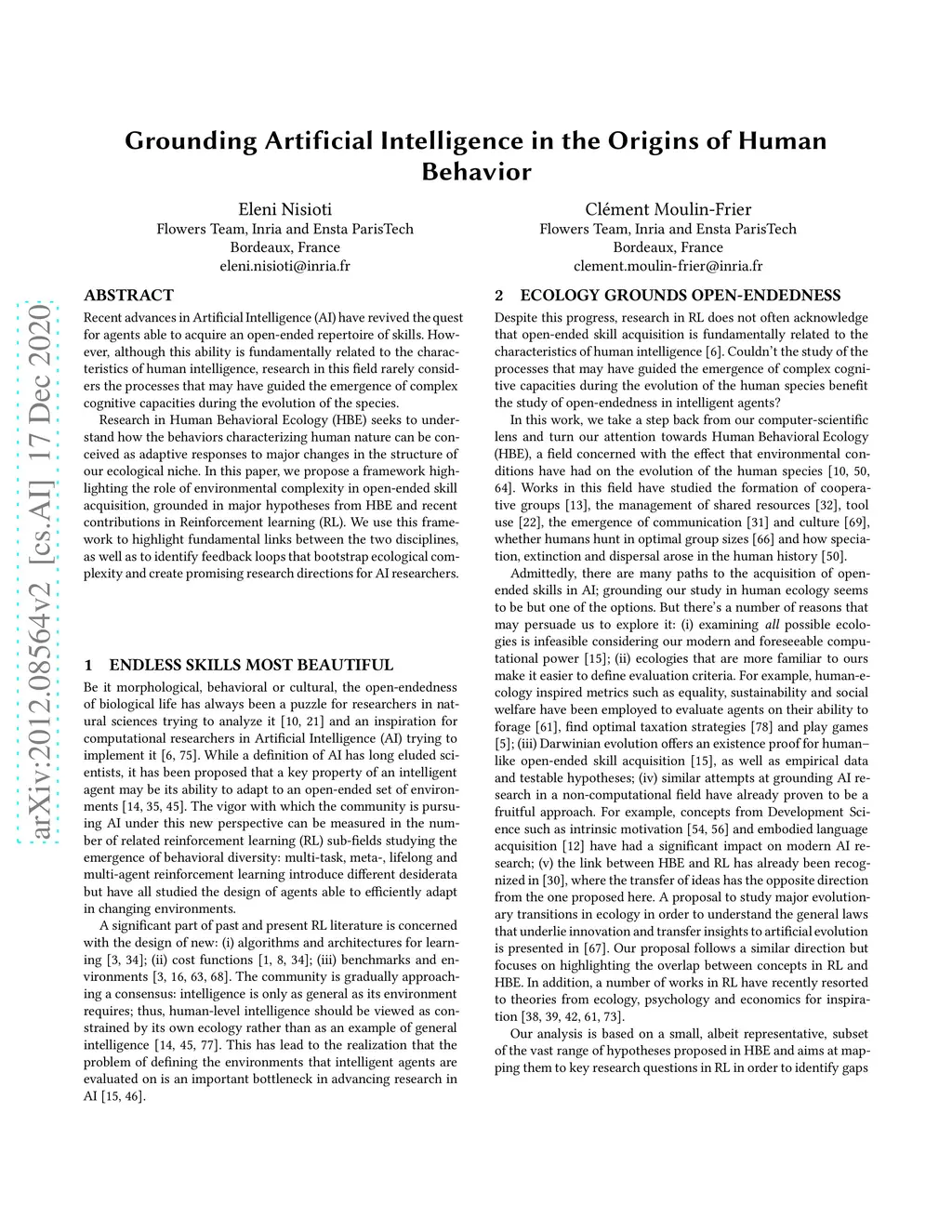 arXiv:2012.08564v2 [cs.AI] 17 Dec 2020

Grounding Artificial Intelligence in the Origins of Human Behavior

Eleni Nisioti
Flowers Team, Inria and Ensta ParisTech
Bordeaux, France
eleni.nisioti@inria.fr

Clément Moulin-Frier
Flowers Team, Inria and Ensta ParisTech
Bordeaux, France
clement.moulin-frier@inria.fr

ABSTRACT

Recent advances in Artificial Intelligence (AI) have revived the quest for agents able to acquire an open-ended repertoire of skills. However, although this ability is fundamentally related to the characteristics of human intelligence, research in this field rarely considers the processes that may have guided the emergence of complex cognitive capacities during the evolution of the species.

Research in Human Behavioral Ecology (HBE) seeks to understand how the behaviors characterizing human nature can be conceived as adaptive responses to major changes in the structure of our ecological niche. In this paper, we propose a framework highlighting the role of environmental complexity in open-ended skill acquisition, grounded in major hypotheses from HBE and recent contributions in Reinforcement learning (RL). We use this framework to highlight fundamental links between the two disciplines, as well as to identify feedback loops that bootstrap ecological complexity and create promising research directions for AI researchers.

1 ENDLESS SKILLS MOST BEAUTIFUL

Be it morphological, behavioral or cultural, the open-endedness of biological life has always been a puzzle for researchers in natural sciences trying to analyze it [10, 21] and an inspiration for computational researchers in Artificial Intelligence (AI) trying to implement it [6, 75]. While a definition of AI has long eluded scientists, it has been proposed that a key property of an intelligent agent may be its ability to adapt to an open-ended set of environments [14, 35, 45]. The vigor with which the community is pursuing AI under this new perspective can be measured in the number of related reinforcement learning (RL) sub-fields studying the emergence of behavioral diversity: multi-task, meta-, lifelong and multi-agent reinforcement learning introduce different desiderata but have all studied the design of agents able to efficiently adapt in changing environments.

A significant part of past and present RL literature is concerned with the design of new: (i) algorithms and architectures for learning [3, 34]; (ii) cost functions [1, 8, 34]; (iii) benchmarks and environments [3, 16, 63, 68]. The community is gradually approaching a consensus: intelligence is only as general as its environment requires; thus, human-level intelligence should be viewed as constrained by its own ecology rather than as an example of general intelligence [14, 45, 77]. This has lead to the realization that the problem of defining the environments that intelligent agents are evaluated on is an important bottleneck in advancing research in AI [15, 46].

2 ECOLOGY GROUNDS OPEN-ENDEDNESS

Despite this progress, research in RL does not often acknowledge that open-ended skill acquisition is fundamentally related to the characteristics of human intelligence [6]. Couldn't the study of the processes that may have guided the emergence of complex cognitive capacities during the evolution of the human species benefit the study of open-endedness in intelligent agents?

In this work, we take a step back from our computer-scientific lens and turn our attention towards Human Behavioral Ecology (HBE), a field concerned with the effect that environmental conditions have had on the evolution of the human species [10, 50, 64]. Works in this field have studied the formation of cooperative groups [13], the management of shared resources [32], tool use [22], the emergence of communication [31] and culture [69], whether humans hunt in optimal group sizes [66] and how speciation, extinction and dispersal arose in the human history [50].

Admittedly, there are many paths to the acquisition of open-ended skills in AI; grounding our study in human ecology seems to be but one of the options. But there's a number of reasons that may persuade us to explore it: (i) examining all possible ecologies is infeasible considering our modern and foreseeable computational power [15]; (ii) ecologies that are more familiar to ours make it easier to define evaluation criteria. For example, human-ecology inspired metrics such as equality, sustainability and social welfare have been employed to evaluate agents on their ability to forage [61], find optimal taxation strategies [78] and play games [5]; (iii) Darwinian evolution offers an existence proof for human–like open-ended skill acquisition [15], as well as empirical data and testable hypotheses; (iv) similar attempts at grounding AI research in a non-computational field have already proven to be a fruitful approach. For example, concepts from Development Science such as intrinsic motivation [54, 56] and embodied language acquisition [12] have had a significant impact on modern AI research; (v) the link between HBE and RL has already been recognized in [30], where the transfer of ideas has the opposite direction from the one proposed here. A proposal to study major evolutionary transitions in ecology in order to understand the general laws that underlie innovation and transfer insights to artificial evolution is presented in [67]. Our proposal follows a similar direction but focuses on highlighting the overlap between concepts in RL and HBE. In addition, a number of works in RL have recently resorted to theories from ecology, psychology and economics for inspiration [38, 39, 42, 61, 73].

Our analysis is based on a small, albeit representative, subset of the vast range of hypotheses proposed in HBE and aims at mapping them to key research questions in RL in order to identify gaps